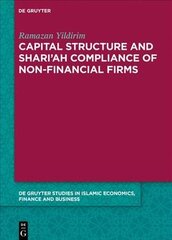 DE GRUYTER

Ramazan Yildirim

CAPITAL STRUCTURE AND SHARI'AH COMPLIANCE OF NON-FINANCIAL FIRMS

DE GRUYTER STUDIES IN ISLAMIC ECONOMICS, FINANCE AND BUSINESS

DE G